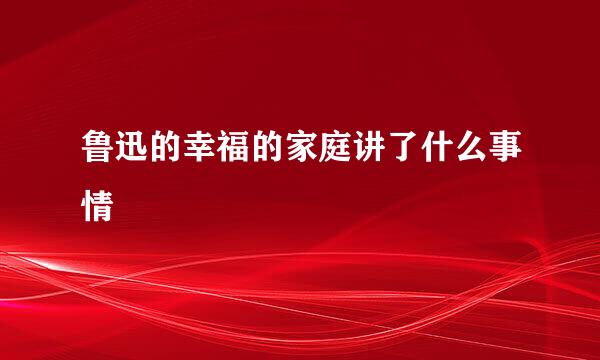 鲁迅的幸福的家庭讲了什么事情